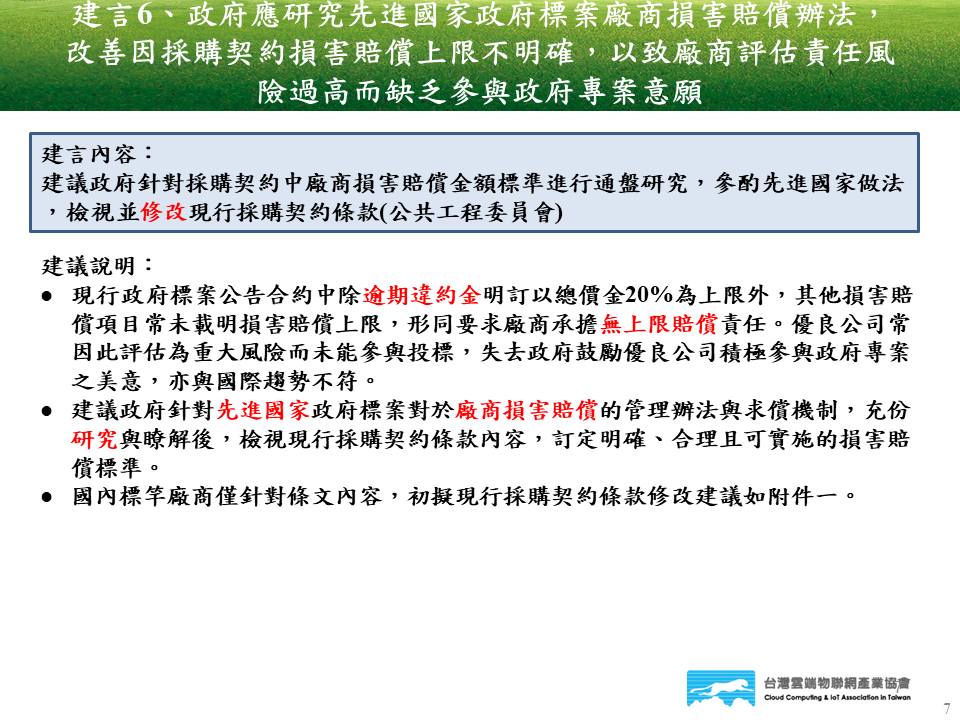 建言6、政府應研究先進國家政府標案廠商損害賠償辦法，改善因採購契約損害賠償上限不明確，以致廠商評估責任風險過高而缺乏參與政府專案意願

建言內容：
建議政府針對採購契約中廠商損害賠償金額標準進行通盤研究，參酌先進國家做法，檢視並修改現行採購契約條款(公共工程委員會)

建議說明：
● 現行政府標案公告合約中除逾期違約金明訂以總價金20%為上限外，其他損害賠償項目常未載明損害賠償上限，形同要求廠商承擔無上限賠償責任。優良公司常因此評估為重大風險而未能參與投標，失去政府鼓勵優良公司積極參與政府專案之美意，亦與國際趨勢不符。
● 建議政府針對先進國家政府標案對於廠商損害賠償的管理辦法與求償機制，充份研究與瞭解後，檢視現行採購契約條款內容，訂定明確、合理且可實施的損害賠償標準。
● 國內標竿廠商僅針對條文內容，初擬現行採購契約條款修改建議如附件一。

台灣雲端物聯網產業協會
Cloud Computing & IoT Association in Taiwan

7